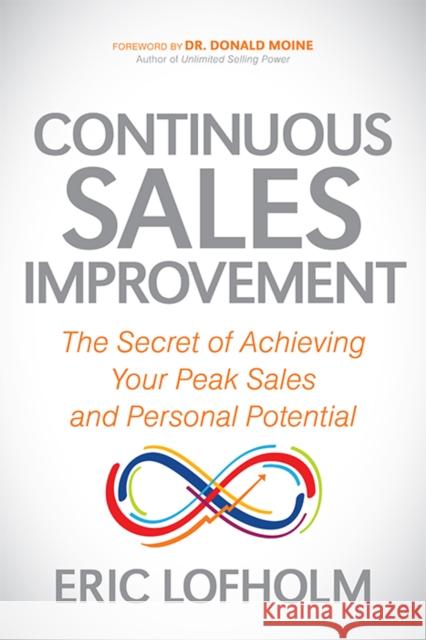 FOREWORD BY DR. DONALD MOINE
Author of Unlimited Selling Power

CONTINUOUS SALES IMPROVEMENT

The Secret of Achieving Your Peak Sales and Personal Potential

ERIC LOFHOLM